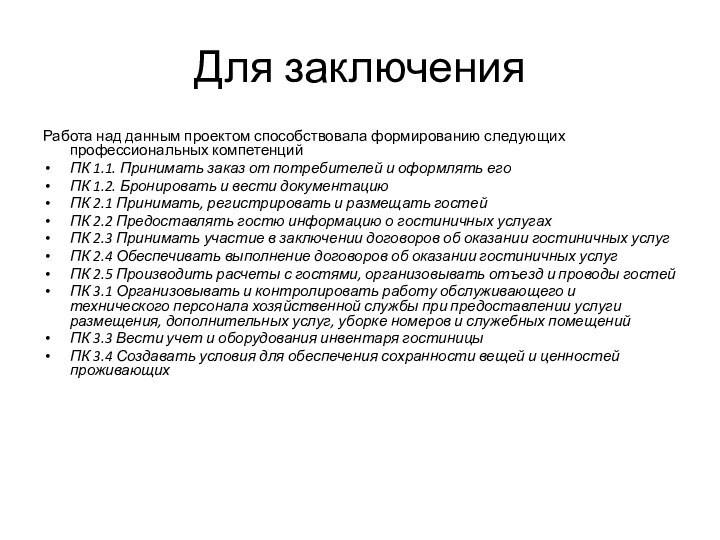 Для заключения

Работа над данным проектом способствовала формированию следующих профессиональных компетенций

• ПК 1.1. Принимать заказ от потребителей и оформлять его
• ПК 1.2. Бронировать и вести документацию
• ПК 2.1 Принимать, регистрировать и размещать гостей
• ПК 2.2 Предоставлять гостю информацию о гостиничных услугах
• ПК 2.3 Принимать участие в заключении договоров об оказании гостиничных услуг
• ПК 2.4 Обеспечивать выполнение договоров об оказании гостиничных услуг
• ПК 2.5 Производить расчеты с гостями, организовывать отъезд и проводы гостей
• ПК 3.1 Организовывать и контролировать работу обслуживающего и технического персонала хозяйственной службы при предоставлении услуги размещения, дополнительных услуг, уборке номеров и служебных помещений
• ПК 3.3 Вести учет и оборудования инвентаря гостиницы
• ПК 3.4 Создавать условия для обеспечения сохранности вещей и ценностей проживающих